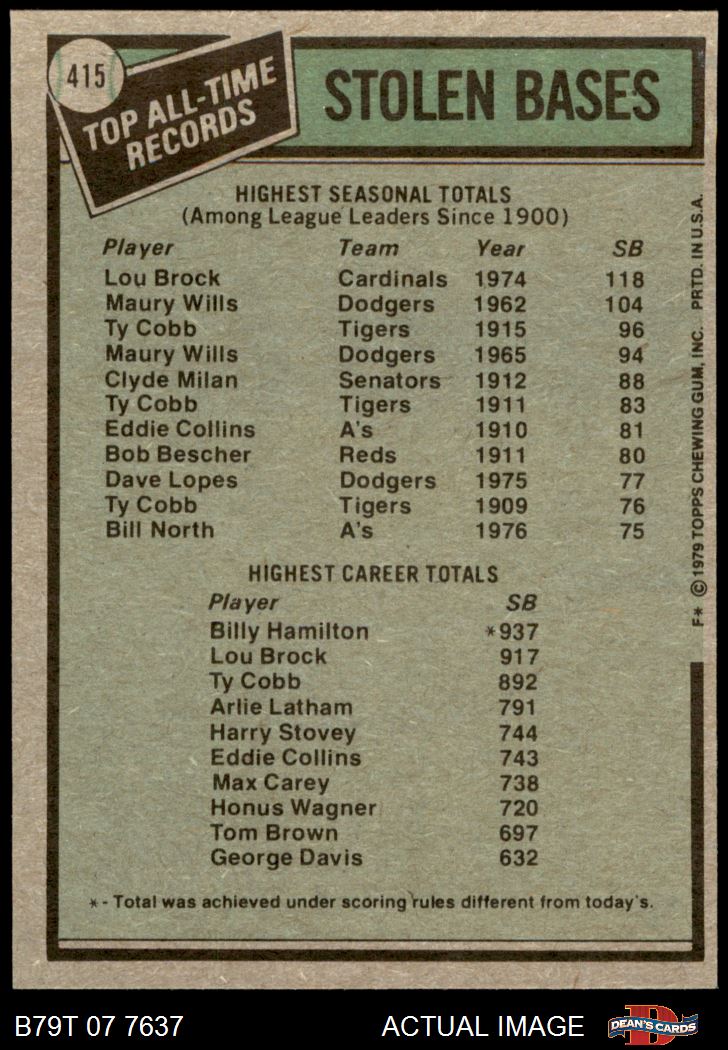 415

TOP ALL-TIME RECORDS

STOLEN BASES

HIGHEST SEASONAL TOTALS
(Among League Leaders Since 1900)

| Player | Team | Year | SB |
|---|---|---|---|
| Lou Brock | Cardinals | 1974 | 118 |
| Maury Wills | Dodgers | 1962 | 104 |
| Ty Cobb | Tigers | 1915 | 96 |
| Maury Wills | Dodgers | 1965 | 94 |
| Clyde Milan | Senators | 1912 | 88 |
| Ty Cobb | Tigers | 1911 | 83 |
| Eddie Collins | A's | 1910 | 81 |
| Bob Bescher | Reds | 1911 | 80 |
| Dave Lopes | Dodgers | 1975 | 77 |
| Ty Cobb | Tigers | 1909 | 76 |
| Bill North | A's | 1976 | 75 |

HIGHEST CAREER TOTALS

| Player | SB |
|---|---|
| Billy Hamilton | *937 |
| Lou Brock | 917 |
| Ty Cobb | 892 |
| Arlie Latham | 791 |
| Harry Stovey | 744 |
| Eddie Collins | 743 |
| Max Carey | 738 |
| Honus Wagner | 720 |
| Tom Brown | 697 |
| George Davis | 632 |

* - Total was achieved under scoring rules different from today's.

F* © 1979 TOPPS CHEWING GUM, INC. PRTD. IN U.S.A.

B79T 07 7637

ACTUAL IMAGE

DEAN'S CARDS